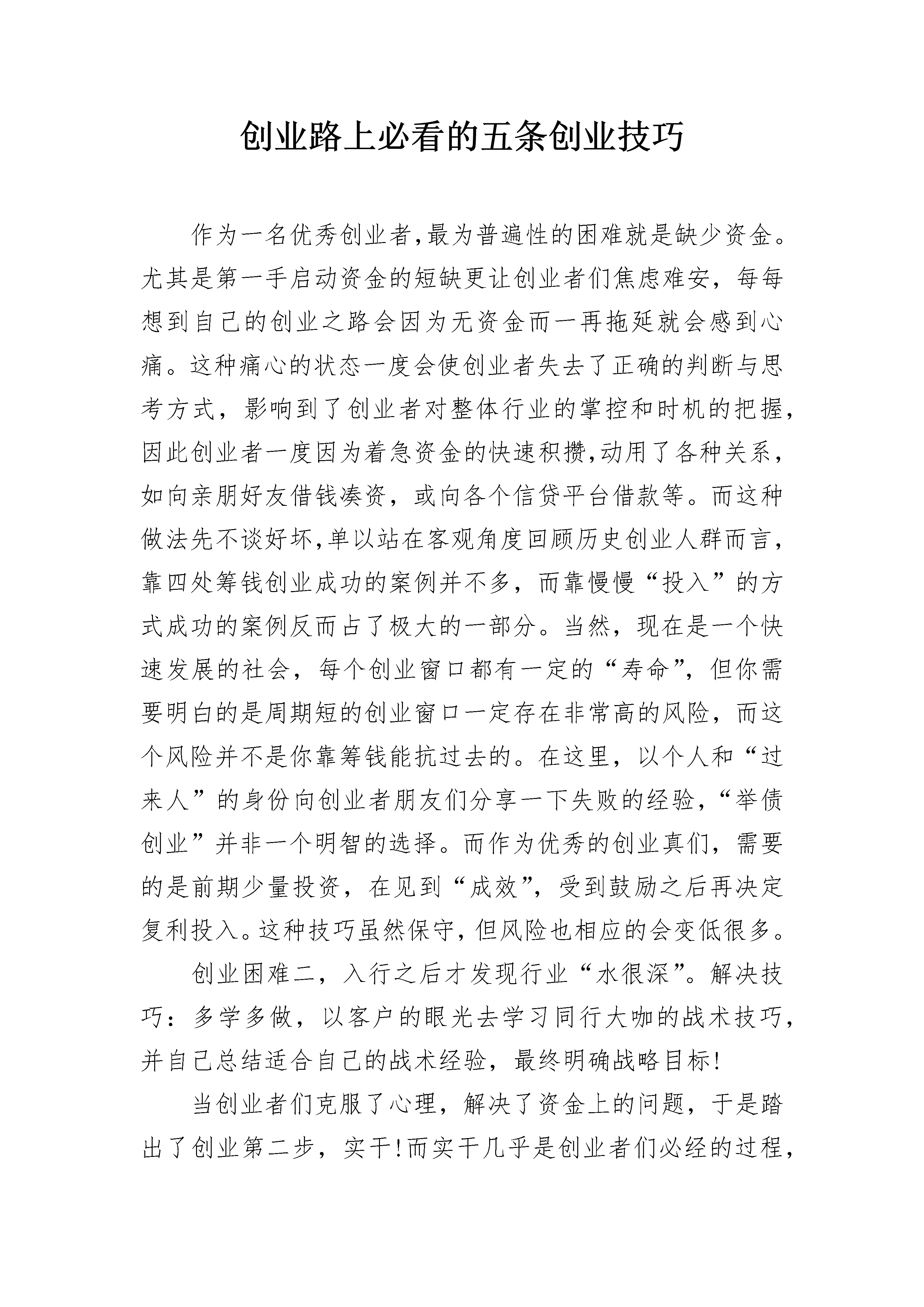 创业路上必看的五条创业技巧

作为一名优秀创业者,最为普遍性的困难就是缺少资金。尤其是第一手启动资金的短缺更让创业者们焦虑难安，每每想到自己的创业之路会因为无资金而一再拖延就会感到心痛。这种痛心的状态一度会使创业者失去了正确的判断与思考方式，影响到了创业者对整体行业的掌控和时机的把握,因此创业者一度因为着急资金的快速积攒,动用了各种关系，如向亲朋好友借钱凑资，或向各个信贷平台借款等。而这种做法先不谈好坏,单以站在客观角度回顾历史创业人群而言，靠四处筹钱创业成功的案例并不多，而靠慢慢“投入”的方式成功的案例反而占了极大的一部分。当然，现在是一个快速发展的社会，每个创业窗口都有一定的“寿命”，但你需要明白的是周期短的创业窗口一定存在非常高的风险，而这个风险并不是你靠筹钱能抗过去的。在这里，以个人和“过来人”的身份向创业者朋友们分享一下失败的经验，“举债创业”并非一个明智的选择。而作为优秀的创业真们，需要的是前期少量投资，在见到“成效”，受到鼓励之后再决定复利投入。这种技巧虽然保守，但风险也相应的会变低很多。

创业困难二，入行之后才发现行业“水很深”。解决技巧：多学多做，以客户的眼光去学习同行大咖的战术技巧，并自己总结适合自己的战术经验，最终明确战略目标!

当创业者们克服了心理，解决了资金上的问题，于是踏出了创业第二步，实干!而实干几乎是创业者们必经的过程，